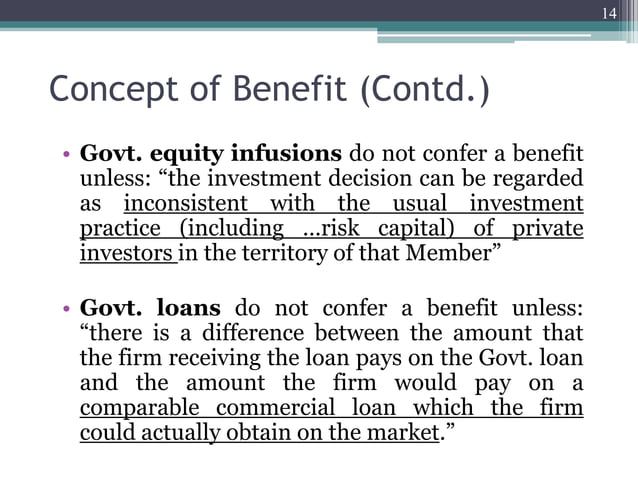 14

Concept of Benefit (Contd.)

• Govt. equity infusions do not confer a benefit unless: “the investment decision can be regarded as inconsistent with the usual investment practice (including …risk capital) of private investors in the territory of that Member”

• Govt. loans do not confer a benefit unless: “there is a difference between the amount that the firm receiving the loan pays on the Govt. loan and the amount the firm would pay on a comparable commercial loan which the firm could actually obtain on the market.”